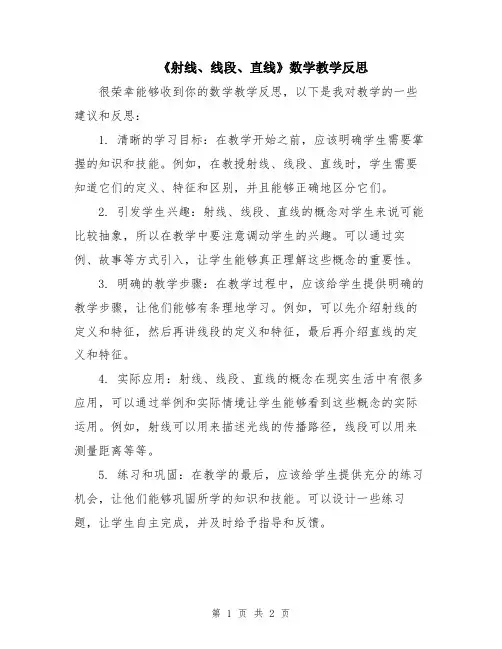 《射线、线段、直线》数学教学反思

很荣幸能够收到你的数学教学反思，以下是我对教学的一些建议和反思：

1. 清晰的学习目标：在教学开始之前，应该明确学生需要掌握的知识和技能。例如，在教授射线、线段、直线时，学生需要知道它们的定义、特征和区别，并且能够正确地区分它们。

2. 引发学生兴趣：射线、线段、直线的概念对学生来说可能比较抽象，所以在教学中要注意调动学生的兴趣。可以通过实例、故事等方式引入，让学生能够真正理解这些概念的重要性。

3. 明确的教学步骤：在教学过程中，应该给学生提供明确的教学步骤，让他们能够有条理地学习。例如，可以先介绍射线的定义和特征，然后再讲线段的定义和特征，最后再介绍直线的定义和特征。

4. 实际应用：射线、线段、直线的概念在现实生活中有很多应用，可以通过举例和实际情境让学生能够看到这些概念的实际运用。例如，射线可以用来描述光线的传播路径，线段可以用来测量距离等等。

5. 练习和巩固：在教学的最后，应该给学生提供充分的练习机会，让他们能够巩固所学的知识和技能。可以设计一些练习题，让学生自主完成，并及时给予指导和反馈。

第 1 页 共 2 页